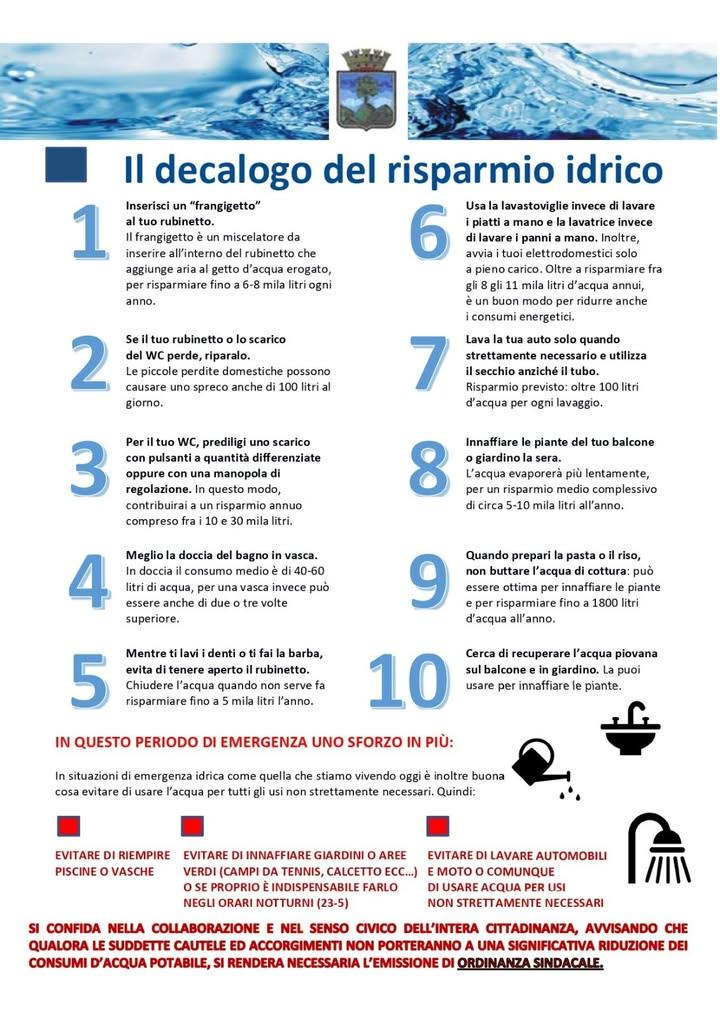 Il decalogo del risparmio idrico

1
Inserisci un "frangigetto" al tuo rubinetto. Il frangigetto è un miscelatore da inserire all'interno del rubinetto che aggiunge aria al getto d'acqua erogato, per risparmiare fino a 6-8 mila litri ogni anno.

2
Se il tuo rubinetto o lo scarico del WC perde, riparalo. Le piccole perdite domestiche possono causare uno spreco anche di 100 litri al giorno.

3
Per il tuo WC, prediligi uno scarico con pulsanti a quantità differenziate oppure con una manopola di regolazione. In questo modo, contribuirai a un risparmio annuo compreso fra i 10 e 30 mila litri.

4
Meglio la doccia del bagno in vasca. In doccia il consumo medio è di 40-60 litri di acqua, per una vasca invece può essere anche di due o tre volte superiore.

5
Mentre ti lavi i denti o ti fai la barba, evita di tenere aperto il rubinetto. Chiudere l'acqua quando non serve fa risparmiare fino a 5 mila litri l'anno.

6
Usa la lavastoviglie invece di lavare i piatti a mano e la lavatrice invece di lavare i panni a mano. Inoltre, avvia i tuoi elettrodomestici solo a pieno carico. Oltre a risparmiare fra gli 8 gli 11 mila litri d'acqua annui, è un buon modo per ridurre anche i consumi energetici.

7
Lava la tua auto solo quando strettamente necessario e utilizza il secchio anziché il tubo. Risparmio previsto: oltre 100 litri d'acqua per ogni lavaggio.

8
Innaffiare le piante del tuo balcone o giardino la sera. L'acqua evaporerà più lentamente, per un risparmio medio complessivo di circa 5-10 mila litri all'anno.

9
Quando prepari la pasta o il riso, non buttare l'acqua di cottura: può essere ottima per innaffiare le piante e per risparmiare fino a 1800 litri d'acqua all'anno.

10
Cerca di recuperare l'acqua piovana sul balcone e in giardino. La puoi usare per innaffiare le piante.

IN QUESTO PERIODO DI EMERGENZA UNO SFORZO IN PIÙ:

In situazioni di emergenza idrica come quella che stiamo vivendo oggi è inoltre buona cosa evitare di usare l'acqua per tutti gli usi non strettamente necessari. Quindi:

EVITARE DI RIEMPIRE PISCINE O VASCHE

EVITARE DI INNAFFIARE GIARDINI O AREE VERDI (CAMPI DA TENNIS, CALCETTO ECC...) O SE PROPRIO È INDISPENSABILE FARLO NEGLI ORARI NOTTURNI (23-5)

EVITARE DI LAVARE AUTOMOBILI E MOTO O COMUNQUE DI USARE ACQUA PER USI NON STRETTAMENTE NECESSARI

SI CONFIDA NELLA COLLABORAZIONE E NEL SENSO CIVICO DELL'INTERA CITTADINANZA, AVVISANDO CHE QUALORA LE SUDDETTE CAUTELE ED ACCORGIMENTI NON PORTERANNO A UNA SIGNIFICATIVA RIDUZIONE DEI CONSUMI D'ACQUA POTABILE, SI RENDERA NECESSARIA L'EMISSIONE DI ORDINANZA SINDACALE.